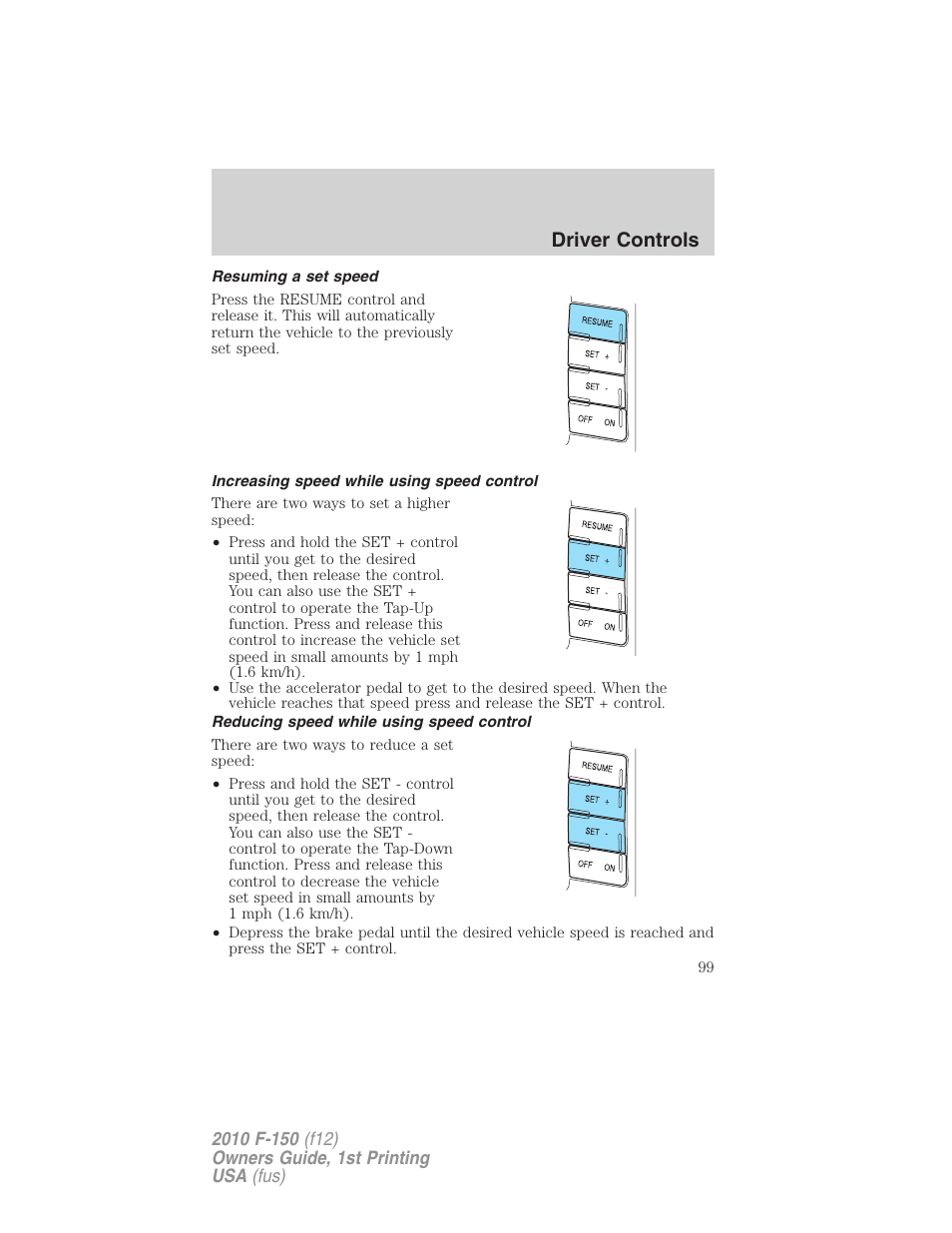 Driver Controls

Resuming a set speed

Press the RESUME control and release it. This will automatically return the vehicle to the previously set speed.

RESUME
SET +
SET -
OFF ON

Increasing speed while using speed control

There are two ways to set a higher speed:

• Press and hold the SET + control until you get to the desired speed, then release the control. You can also use the SET + control to operate the Tap-Up function. Press and release this control to increase the vehicle set speed in small amounts by 1 mph (1.6 km/h).

RESUME
SET +
SET -
OFF ON

• Use the accelerator pedal to get to the desired speed. When the vehicle reaches that speed press and release the SET + control.

Reducing speed while using speed control

There are two ways to reduce a set speed:

• Press and hold the SET - control until you get to the desired speed, then release the control. You can also use the SET - control to operate the Tap-Down function. Press and release this control to decrease the vehicle set speed in small amounts by 1 mph (1.6 km/h).

RESUME
SET +
SET -
OFF ON

• Depress the brake pedal until the desired vehicle speed is reached and press the SET + control.

99

2010 F-150 (f12)
Owners Guide, 1st Printing
USA (fus)